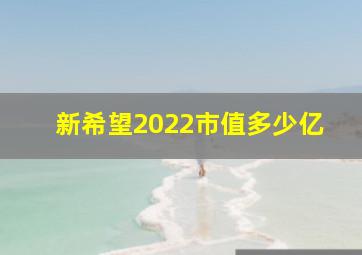 新希望2022市值多少亿